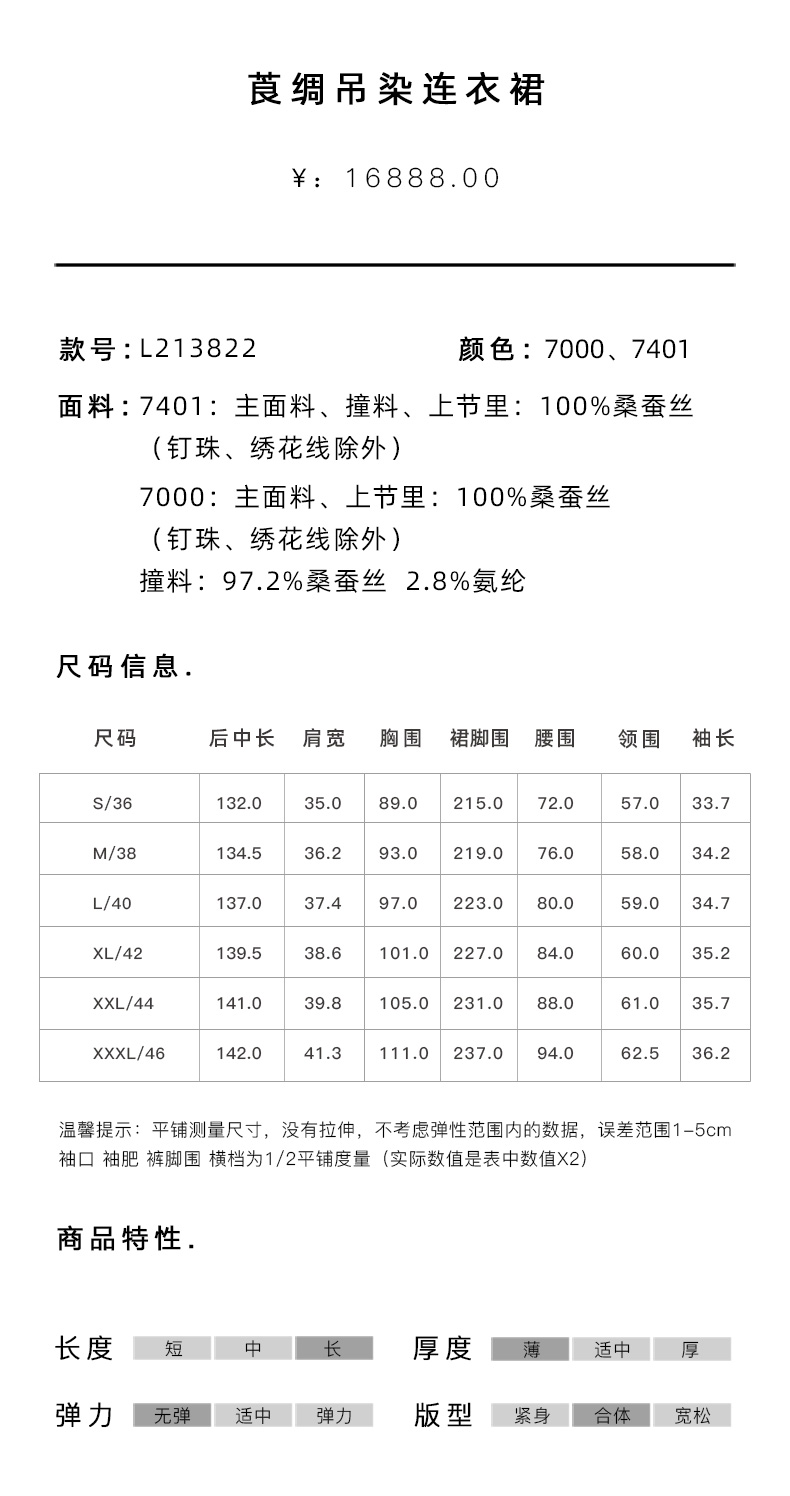 莨绸吊染连衣裙

¥：16888.00

款号：L213822　　颜色：7000、7401

面料：7401：主面料、撞料、上节里：100%桑蚕丝
（钉珠、绣花线除外）
7000：主面料、上节里：100%桑蚕丝
（钉珠、绣花线除外）
撞料：97.2%桑蚕丝 2.8%氨纶

尺码信息.

| 尺码 | 后中长 | 肩宽 | 胸围 | 裙脚围 | 腰围 | 领围 | 袖长 |
|---|---|---|---|---|---|---|---|
| S/36 | 132.0 | 35.0 | 89.0 | 215.0 | 72.0 | 57.0 | 33.7 |
| M/38 | 134.5 | 36.2 | 93.0 | 219.0 | 76.0 | 58.0 | 34.2 |
| L/40 | 137.0 | 37.4 | 97.0 | 223.0 | 80.0 | 59.0 | 34.7 |
| XL/42 | 139.5 | 38.6 | 101.0 | 227.0 | 84.0 | 60.0 | 35.2 |
| XXL/44 | 141.0 | 39.8 | 105.0 | 231.0 | 88.0 | 61.0 | 35.7 |
| XXXL/46 | 142.0 | 41.3 | 111.0 | 237.0 | 94.0 | 62.5 | 36.2 |

温馨提示：平铺测量尺寸，没有拉伸，不考虑弹性范围内的数据，误差范围1-5cm
袖口 袖肥 裤脚围 横档为1/2平铺度量（实际数值是表中数值X2）

商品特性.

长度 短 中 长　厚度 薄 适中 厚

弹力 无弹 适中 弹力　版型 紧身 合体 宽松